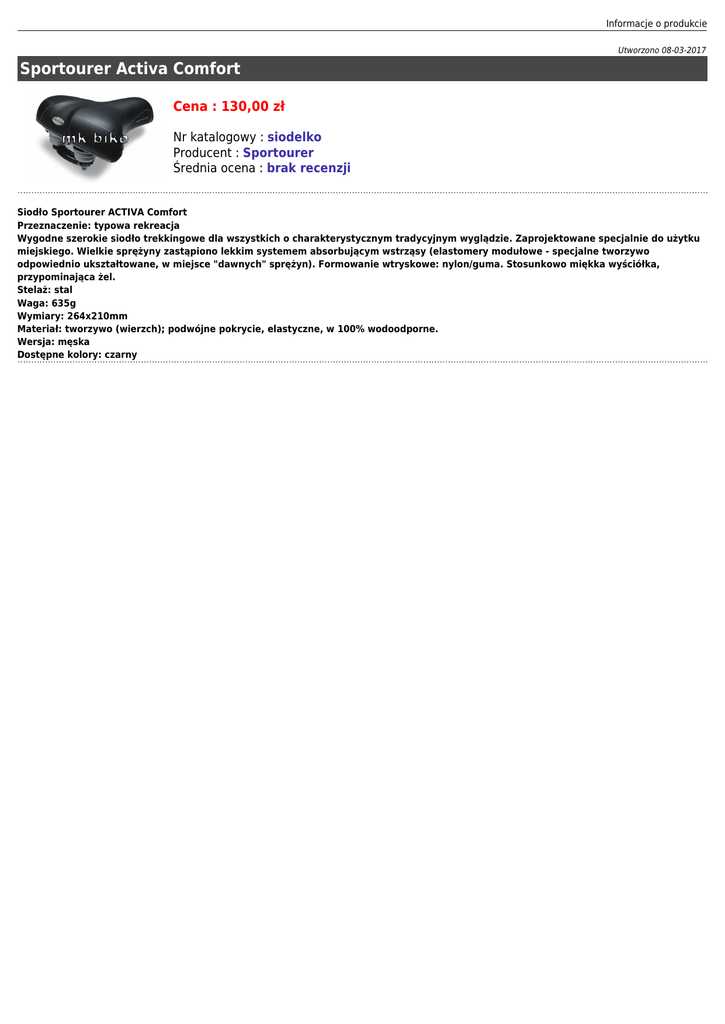 Informacje o produkcie

Utworzono 08-03-2017

Sportourer Activa Comfort

mk bike

Cena : 130,00 zł

Nr katalogowy : siodelko
Producent : Sportourer
Średnia ocena : brak recenzji

Siodło Sportourer ACTIVA Comfort
Przeznaczenie: typowa rekreacja
Wygodne szerokie siodło trekkingowe dla wszystkich o charakterystycznym tradycyjnym wyglądzie. Zaprojektowane specjalnie do użytku miejskiego. Wielkie sprężyny zastąpiono lekkim systemem absorbującym wstrząsy (elastomery modułowe - specjalne tworzywo odpowiednio ukształtowane, w miejsce "dawnych" sprężyn). Formowanie wtryskowe: nylon/guma. Stosunkowo miękka wyściółka, przypominająca żel.
Stelaż: stal
Waga: 635g
Wymiary: 264x210mm
Materiał: tworzywo (wierzch); podwójne pokrycie, elastyczne, w 100% wodoodporne.
Wersja: męska
Dostępne kolory: czarny